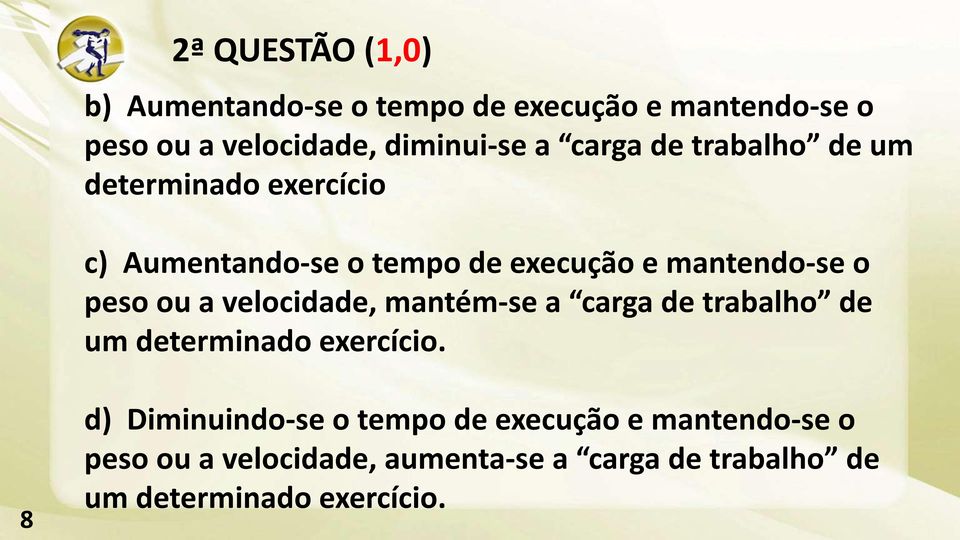 2ª QUESTÃO (1,0)

b) Aumentando-se o tempo de execução e mantendo-se o peso ou a velocidade, diminui-se a “carga de trabalho” de um determinado exercício

c) Aumentando-se o tempo de execução e mantendo-se o peso ou a velocidade, mantém-se a “carga de trabalho” de um determinado exercício.

d) Diminuindo-se o tempo de execução e mantendo-se o peso ou a velocidade, aumenta-se a “carga de trabalho” de um determinado exercício.

8